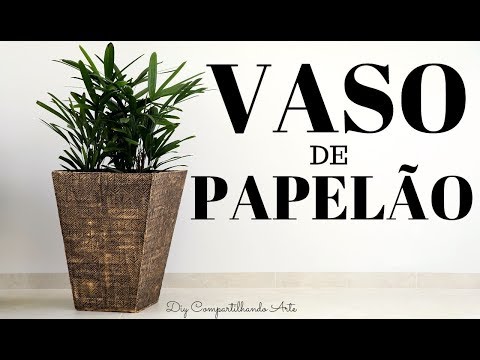 VASO
DE
PAPELÃO

Diy Compartilhando Arte